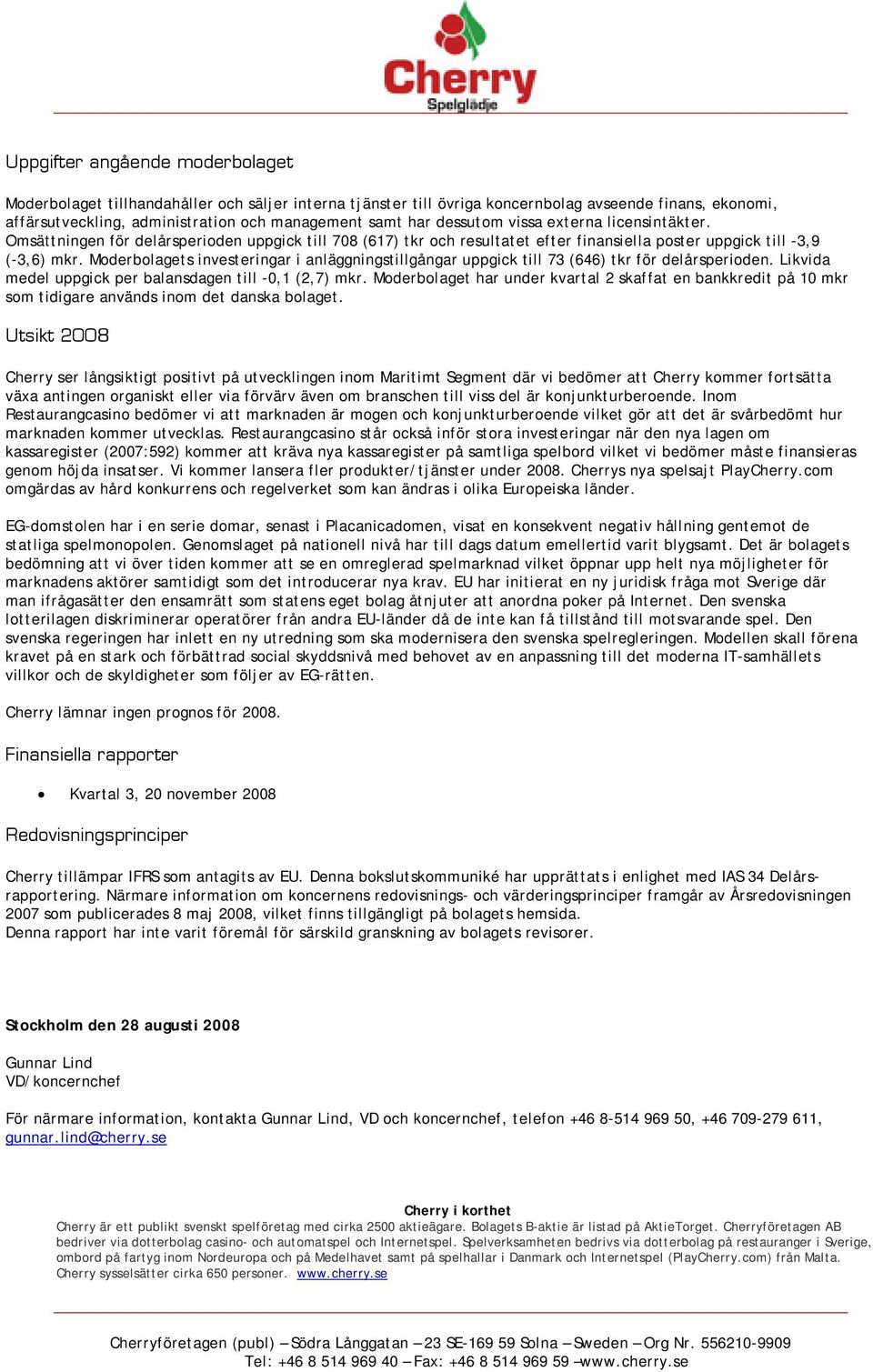 Cherry
Spelglädje

Uppgifter angående moderbolaget

Moderbolaget tillhandahåller och säljer interna tjänster till övriga koncernbolag avseende finans, ekonomi, affärsutveckling, administration och management samt har dessutom vissa externa licensintäkter. Omsättningen för delårsperioden uppgick till 708 (617) tkr och resultatet efter finansiella poster uppgick till -3,9 (-3,6) mkr. Moderbolagets investeringar i anläggningstillgångar uppgick till 73 (646) tkr för delårsperioden. Likvida medel uppgick per balansdagen till -0,1 (2,7) mkr. Moderbolaget har under kvartal 2 skaffat en bankkredit på 10 mkr som tidigare används inom det danska bolaget.

Utsikt 2008

Cherry ser långsiktigt positivt på utvecklingen inom Maritimt Segment där vi bedömer att Cherry kommer fortsätta växa antingen organiskt eller via förvärv även om branschen till viss del är konjunkturberoende. Inom Restaurangcasino bedömer vi att marknaden är mogen och konjunkturberoende vilket gör att det är svårbedömt hur marknaden kommer utvecklas. Restaurangcasino står också inför stora investeringar när den nya lagen om kassaregister (2007:592) kommer att kräva nya kassaregister på samtliga spelbord vilket vi bedömer måste finansieras genom höjda insatser. Vi kommer lansera fler produkter/tjänster under 2008. Cherrys nya spelsajt PlayCherry.com omgärdas av hård konkurrens och regelverket som kan ändras i olika Europeiska länder.

EG-domstolen har i en serie domar, senast i Placanicadomen, visat en konsekvent negativ hållning gentemot de statliga spelmonopolen. Genomslaget på nationell nivå har till dags datum emellertid varit blygsamt. Det är bolagets bedömning att vi över tiden kommer att se en omreglerad spelmarknad vilket öppnar upp helt nya möjligheter för marknadens aktörer samtidigt som det introducerar nya krav. EU har initierat en ny juridisk fråga mot Sverige där man ifrågasätter den ensamrätt som statens eget bolag åtnjuter att anordna poker på Internet. Den svenska lotterilagen diskriminerar operatörer från andra EU-länder då de inte kan få tillstånd till motsvarande spel. Den svenska regeringen har inlett en ny utredning som ska modernisera den svenska spelregleringen. Modellen skall förena kravet på en stark och förbättrad social skyddsnivå med behovet av en anpassning till det moderna IT-samhällets villkor och de skyldigheter som följer av EG-rätten.

Cherry lämnar ingen prognos för 2008.

Finansiella rapporter

• Kvartal 3, 20 november 2008

Redovisningsprinciper

Cherry tillämpar IFRS som antagits av EU. Denna bokslutskommuniké har upprättats i enlighet med IAS 34 Delårsrapportering. Närmare information om koncernens redovisnings- och värderingsprinciper framgår av Årsredovisningen 2007 som publicerades 8 maj 2008, vilket finns tillgängligt på bolagets hemsida.
Denna rapport har inte varit föremål för särskild granskning av bolagets revisorer.

Stockholm den 28 augusti 2008

Gunnar Lind
VD/koncernchef

För närmare information, kontakta Gunnar Lind, VD och koncernchef, telefon +46 8-514 969 50, +46 709-279 611, gunnar.lind@cherry.se

Cherry i korthet
Cherry är ett publikt svenskt spelföretag med cirka 2500 aktieägare. Bolagets B-aktie är listad på AktieTorget. Cherryföretagen AB bedriver via dotterbolag casino- och automatspel och Internetspel. Spelverksamheten bedrivs via dotterbolag på restauranger i Sverige, ombord på fartyg inom Nordeuropa och på Medelhavet samt på spelhallar i Danmark och Internetspel (PlayCherry.com) från Malta. Cherry sysselsätter cirka 650 personer. www.cherry.se

Cherryföretagen (publ) – Södra Långgatan – 23 SE-169 59 Solna – Sweden – Org Nr. 556210-9909
Tel: +46 8 514 969 40 – Fax: +46 8 514 969 59 – www.cherry.se